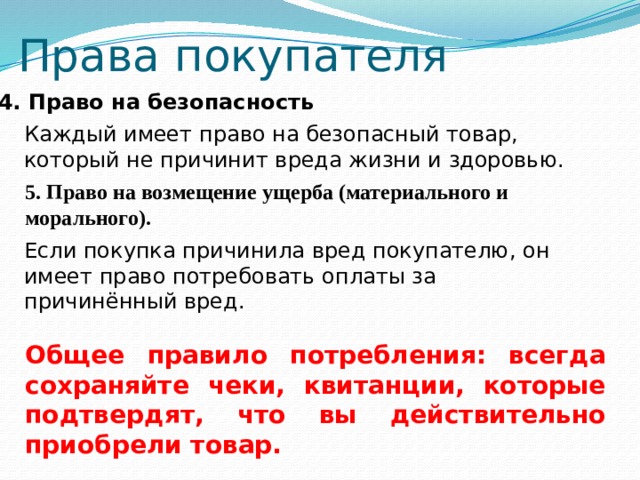 Права покупателя

4. Право на безопасность

Каждый имеет право на безопасный товар, который не причинит вреда жизни и здоровью.

5. Право на возмещение ущерба (материального и морального).

Если покупка причинила вред покупателю, он имеет право потребовать оплаты за причинённый вред.

Общее правило потребления: всегда сохраняйте чеки, квитанции, которые подтвердят, что вы действительно приобрели товар.